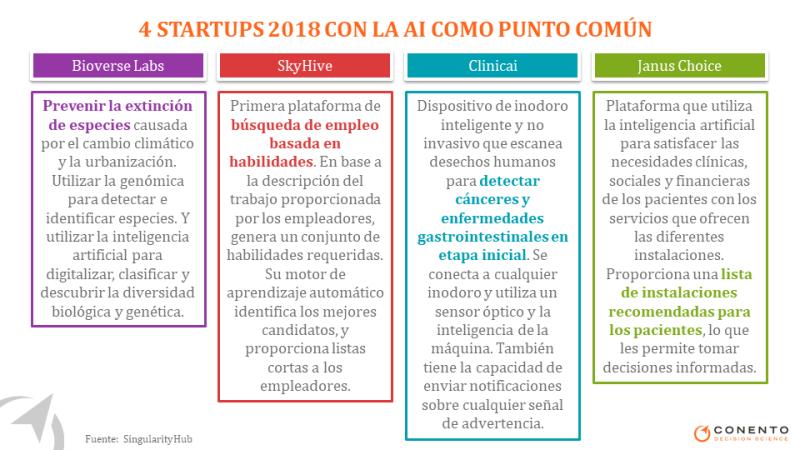 4 STARTUPS 2018 CON LA AI COMO PUNTO COMÚN

Bioverse Labs

Prevenir la extinción de especies causada por el cambio climático y la urbanización. Utilizar la genómica para detectar e identificar especies. Y utilizar la inteligencia artificial para digitalizar, clasificar y descubrir la diversidad biológica y genética.

SkyHive

Primera plataforma de búsqueda de empleo basada en habilidades. En base a la descripción del trabajo proporcionada por los empleadores, genera un conjunto de habilidades requeridas. Su motor de aprendizaje automático identifica los mejores candidatos, y proporciona listas cortas a los empleadores.

Clinicai

Dispositivo de inodoro inteligente y no invasivo que escanea desechos humanos para detectar cánceres y enfermedades gastrointestinales en etapa inicial. Se conecta a cualquier inodoro y utiliza un sensor óptico y la inteligencia de la máquina. También tiene la capacidad de enviar notificaciones sobre cualquier señal de advertencia.

Janus Choice

Plataforma que utiliza la inteligencia artificial para satisfacer las necesidades clínicas, sociales y financieras de los pacientes con los servicios que ofrecen las diferentes instalaciones. Proporciona una lista de instalaciones recomendadas para los pacientes, lo que les permite tomar decisiones informadas.

Fuente: SingularityHub

CONENTO
DECISION SCIENCE